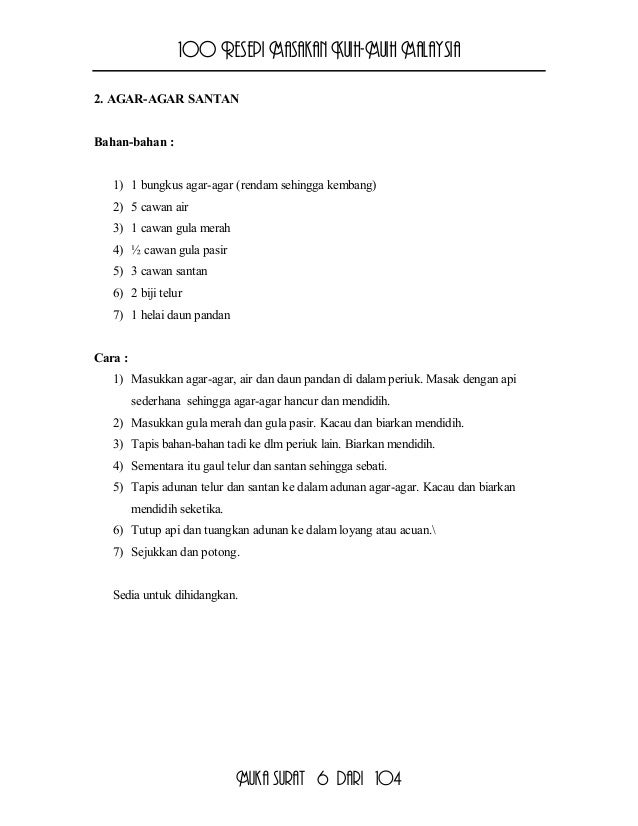 100 RESEPI MASAKAN KUIH-MUIH MALAYSIA

2. AGAR-AGAR SANTAN

Bahan-bahan :

1) 1 bungkus agar-agar (rendam sehingga kembang)
2) 5 cawan air
3) 1 cawan gula merah
4) ½ cawan gula pasir
5) 3 cawan santan
6) 2 biji telur
7) 1 helai daun pandan

Cara :
1) Masukkan agar-agar, air dan daun pandan di dalam periuk. Masak dengan api sederhana sehingga agar-agar hancur dan mendidih.
2) Masukkan gula merah dan gula pasir. Kacau dan biarkan mendidih.
3) Tapis bahan-bahan tadi ke dlm periuk lain. Biarkan mendidih.
4) Sementara itu gaul telur dan santan sehingga sebati.
5) Tapis adunan telur dan santan ke dalam adunan agar-agar. Kacau dan biarkan mendidih seketika.
6) Tutup api dan tuangkan adunan ke dalam loyang atau acuan.\
7) Sejukkan dan potong.

Sedia untuk dihidangkan.

MUKA SURAT 6 DARI 104